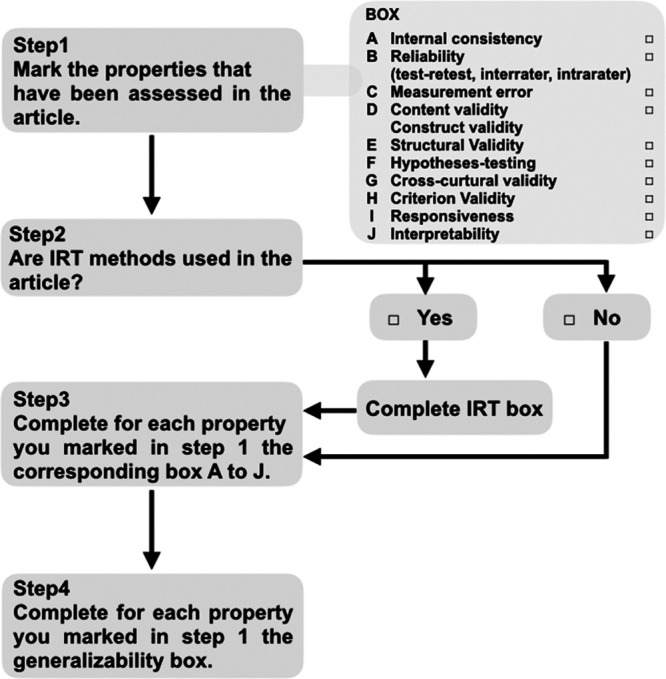 Step1
Mark the properties that have been assessed in the article.

BOX
A Internal consistency □
B Reliability □
(test-retest, interrater, intrarater)
C Measurement error □
D Content validity □
Construct validity
E Structural Validity □
F Hypotheses-testing □
G Cross-curtural validity □
H Criterion Validity □
I Responsiveness □
J Interpretability □

Step2
Are IRT methods used in the article?

□ Yes

□ No

Complete IRT box

Step3
Complete for each property you marked in step 1 the corresponding box A to J.

Step4
Complete for each property you marked in step 1 the generalizability box.